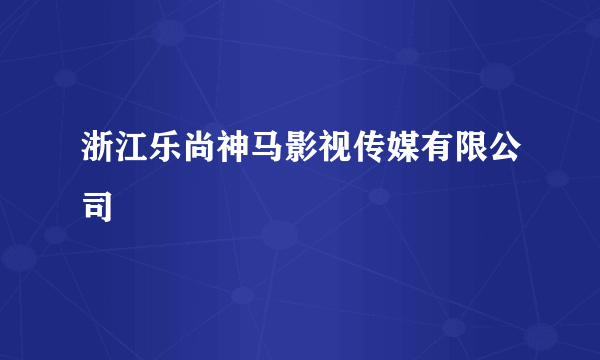 浙江乐尚神马影视传媒有限公司